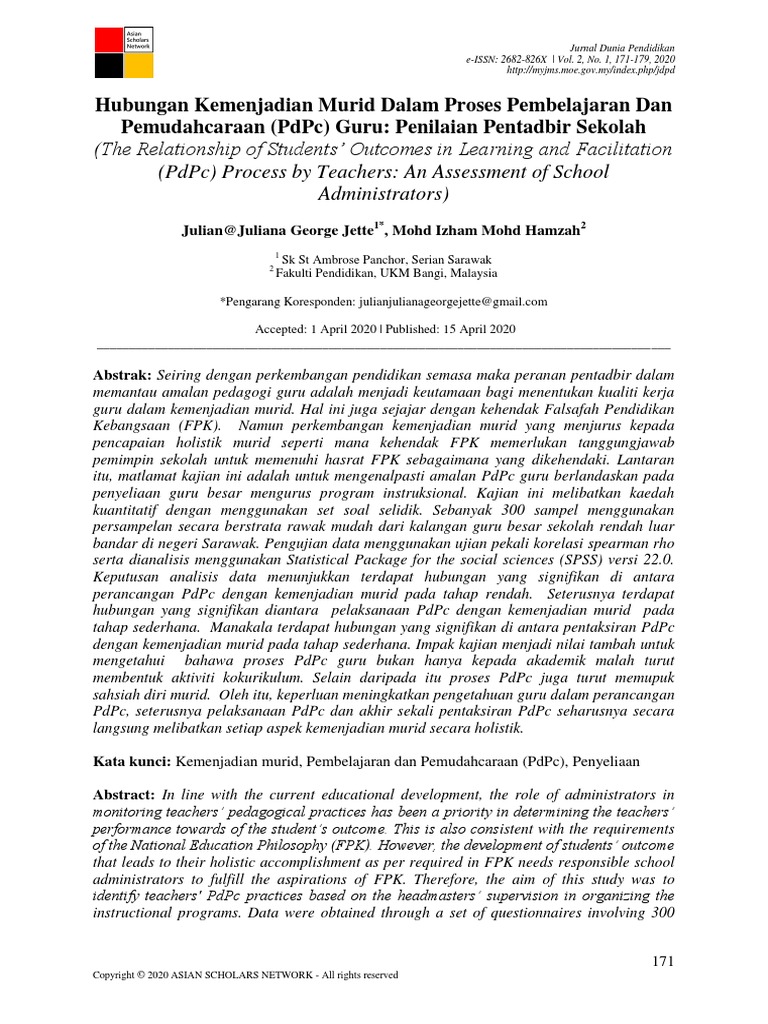 Asian Scholars Network

Jurnal Dunia Pendidikan
e-ISSN: 2682-826X | Vol. 2, No. 1, 171-179, 2020
http://myjms.moe.gov.my/index.php/jdpd

Hubungan Kemenjadian Murid Dalam Proses Pembelajaran Dan Pemudahcaraan (PdPc) Guru: Penilaian Pentadbir Sekolah
(The Relationship of Students' Outcomes in Learning and Facilitation (PdPc) Process by Teachers: An Assessment of School Administrators)

Julian@Juliana George Jette$^{1*}$, Mohd Izham Mohd Hamzah$^{2}$

$^{1}$ Sk St Ambrose Panchor, Serian Sarawak
$^{2}$ Fakulti Pendidikan, UKM Bangi, Malaysia

*Pengarang Koresponden: julianjulianageorgejette@gmail.com

Accepted: 1 April 2020 | Published: 15 April 2020

Abstrak: Seiring dengan perkembangan pendidikan semasa maka peranan pentadbir dalam memantau amalan pedagogi guru adalah menjadi keutamaan bagi menentukan kualiti kerja guru dalam kemenjadian murid. Hal ini juga sejajar dengan kehendak Falsafah Pendidikan Kebangsaan (FPK). Namun perkembangan kemenjadian murid yang menjurus kepada pencapaian holistik murid seperti mana kehendak FPK memerlukan tanggungjawab pemimpin sekolah untuk memenuhi hasrat FPK sebagaimana yang dikehendaki. Lantaran itu, matlamat kajian ini adalah untuk mengenalpasti amalan PdPc guru berlandaskan pada penyeliaan guru besar mengurus program instruksional. Kajian ini melibatkan kaedah kuantitatif dengan menggunakan set soal selidik. Sebanyak 300 sampel menggunakan persampelan secara berstrata rawak mudah dari kalangan guru besar sekolah rendah luar bandar di negeri Sarawak. Pengujian data menggunakan ujian pekali korelasi spearman rho serta dianalisis menggunakan Statistical Package for the social sciences (SPSS) versi 22.0. Keputusan analisis data menunjukkan terdapat hubungan yang signifikan di antara perancangan PdPc dengan kemenjadian murid pada tahap rendah. Seterusnya terdapat hubungan yang signifikan diantara pelaksanaan PdPc dengan kemenjadian murid pada tahap sederhana. Manakala terdapat hubungan yang signifikan di antara pentaksiran PdPc dengan kemenjadian murid pada tahap sederhana. Impak kajian menjadi nilai tambah untuk mengetahui bahawa proses PdPc guru bukan hanya kepada akademik malah turut membentuk aktiviti kokurikulum. Selain daripada itu proses PdPc juga turut memupuk sahsiah diri murid. Oleh itu, keperluan meningkatkan pengetahuan guru dalam perancangan PdPc, seterusnya pelaksanaan PdPc dan akhir sekali pentaksiran PdPc seharusnya secara langsung melibatkan setiap aspek kemenjadian murid secara holistik.

Kata kunci: Kemenjadian murid, Pembelajaran dan Pemudahcaraan (PdPc), Penyeliaan

Abstract: In line with the current educational development, the role of administrators in monitoring teachers' pedagogical practices has been a priority in determining the teachers' performance towards of the student's outcome. This is also consistent with the requirements of the National Education Philosophy (FPK). However, the development of students' outcome that leads to their holistic accomplishment as per required in FPK needs responsible school administrators to fulfill the aspirations of FPK. Therefore, the aim of this study was to identify teachers' PdPc practices based on the headmasters' supervision in organizing the instructional programs. Data were obtained through a set of questionnaires involving 300

171

Copyright © 2020 ASIAN SCHOLARS NETWORK - All rights reserved